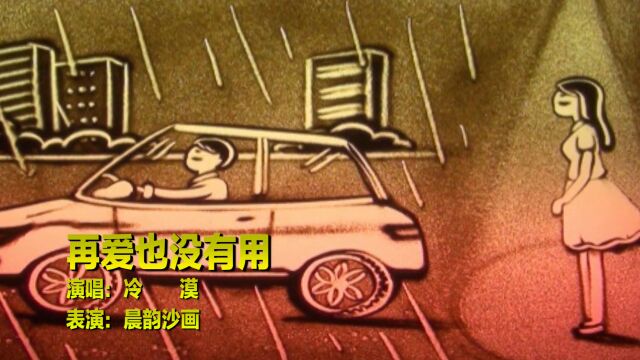 再爱也没有用
演唱：冷　漠
表演：晨韵沙画